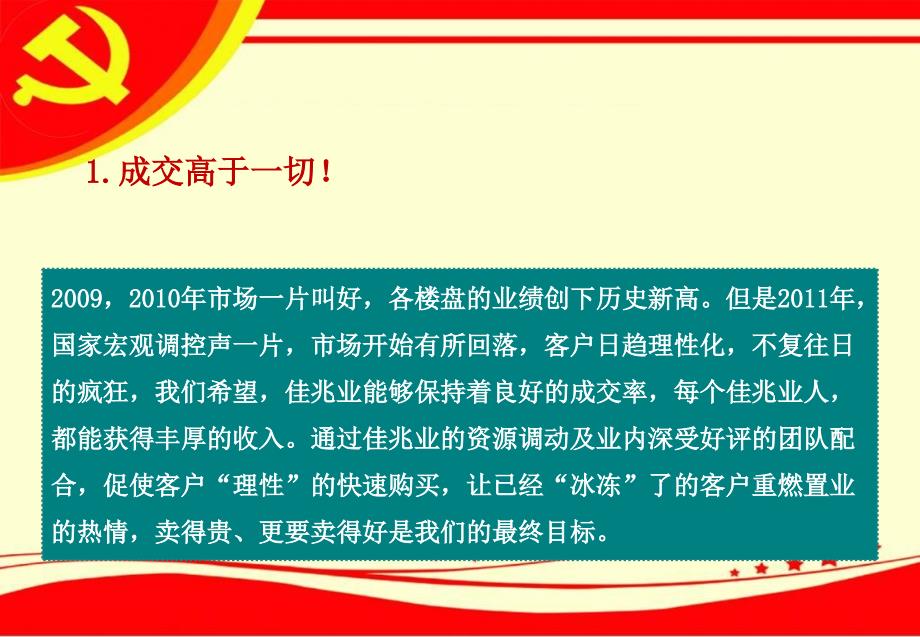 1. 成交高于一切！

2009，2010年市场一片叫好，各楼盘的业绩创下历史新高。但是2011年，国家宏观调控声一片，市场开始有所回落，客户日趋理性化，不复往日的疯狂，我们希望，佳兆业能够保持着良好的成交率，每个佳兆业人，都能获得丰厚的收入。通过佳兆业的资源调动及业内深受好评的团队配合，促使客户“理性”的快速购买，让已经“冰冻”了的客户重燃置业的热情，卖得贵、更要卖得好是我们的最终目标。